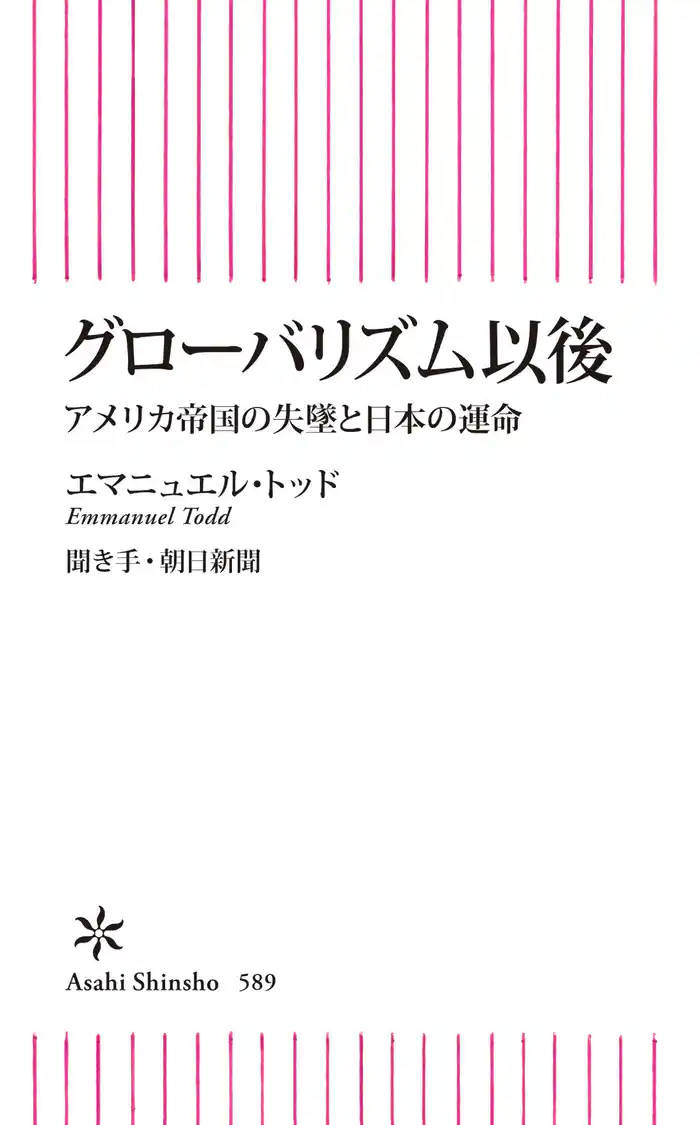 グローバリズム以後

アメリカ帝国の失墜と日本の運命

エマニュエル・トッド
Emmanuel Todd

聞き手・朝日新聞

Asahi Shinsho 589